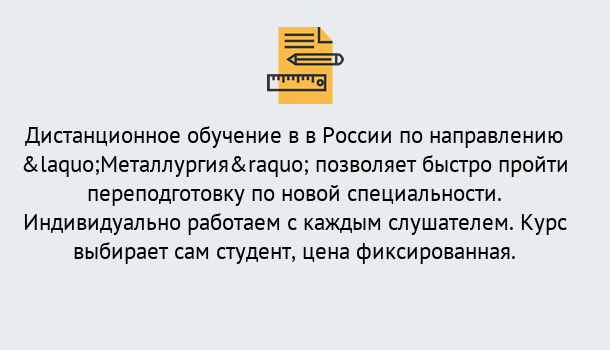 Дистанционное обучение в в России по направлению &laquo;Металлургия&raquo; позволяет быстро пройти переподготовку по новой специальности. Индивидуально работаем с каждым слушателем. Курс выбирает сам студент, цена фиксированная.